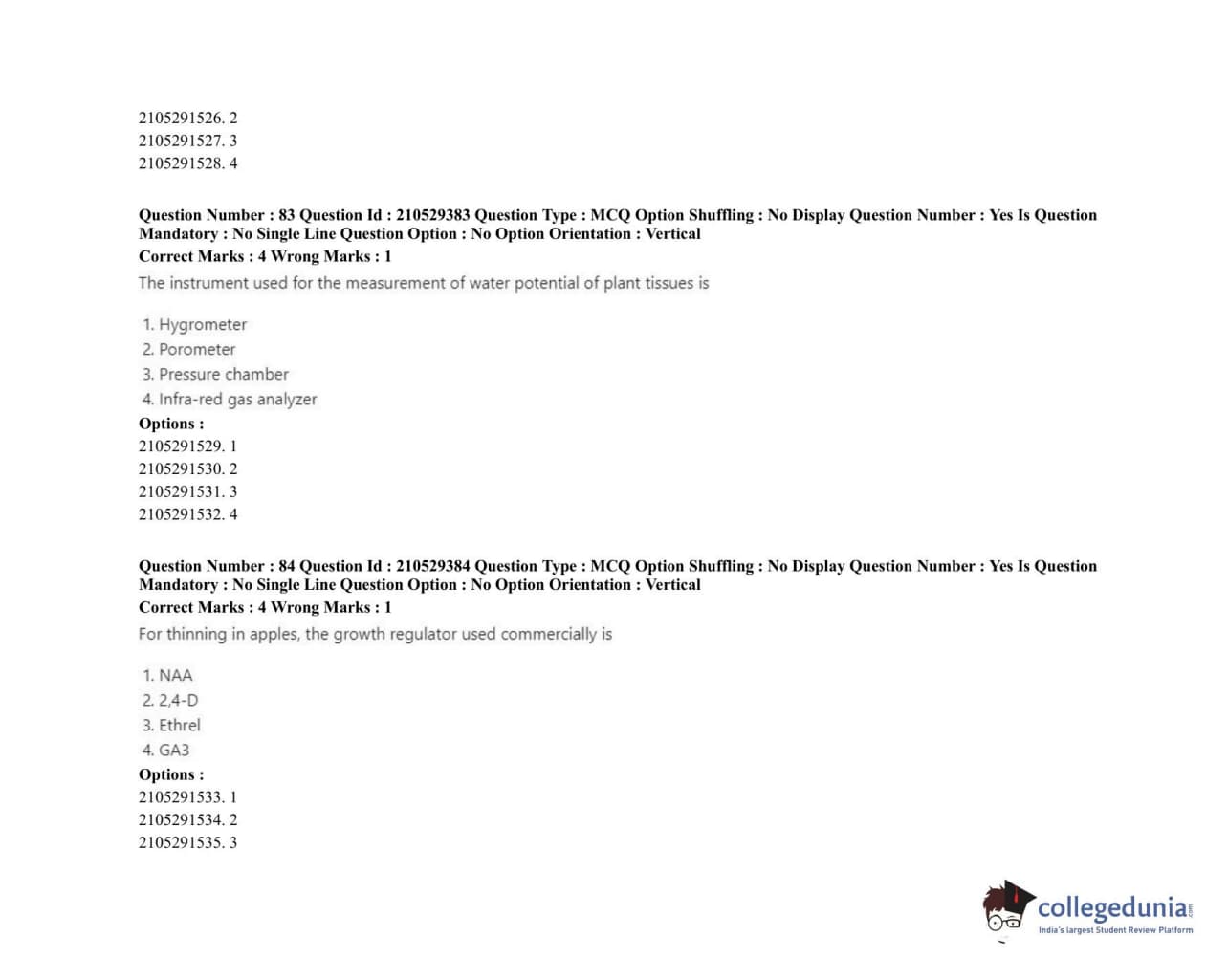 2105291526. 2
2105291527. 3
2105291528. 4

Question Number : 83 Question Id : 210529383 Question Type : MCQ Option Shuffling : No Display Question Number : Yes Is Question Mandatory : No Single Line Question Option : No Option Orientation : Vertical
Correct Marks : 4 Wrong Marks : 1
The instrument used for the measurement of water potential of plant tissues is

1. Hygrometer
2. Porometer
3. Pressure chamber
4. Infra-red gas analyzer
Options :
2105291529. 1
2105291530. 2
2105291531. 3
2105291532. 4

Question Number : 84 Question Id : 210529384 Question Type : MCQ Option Shuffling : No Display Question Number : Yes Is Question Mandatory : No Single Line Question Option : No Option Orientation : Vertical
Correct Marks : 4 Wrong Marks : 1
For thinning in apples, the growth regulator used commercially is

1. NAA
2. 2,4-D
3. Ethrel
4. GA3
Options :
2105291533. 1
2105291534. 2
2105291535. 3

collegedunia.com
India's largest Student Review Platform